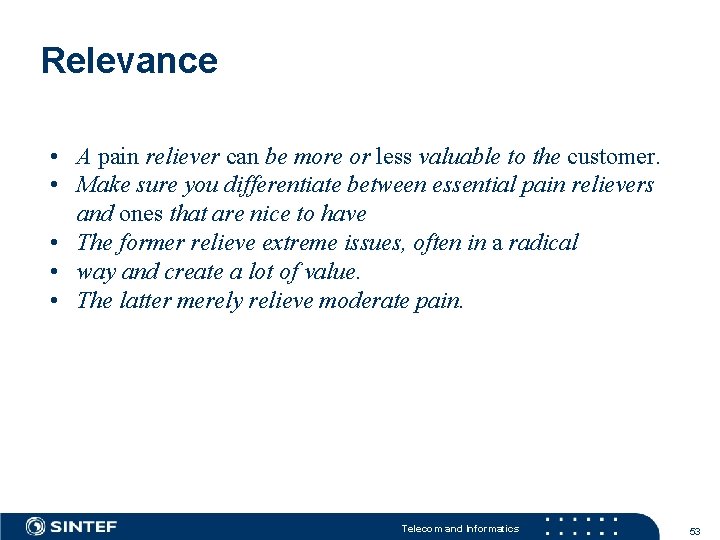 Relevance

• A pain reliever can be more or less valuable to the customer.
• Make sure you differentiate between essential pain relievers and ones that are nice to have
• The former relieve extreme issues, often in a radical
• way and create a lot of value.
• The latter merely relieve moderate pain.

SINTEF

Telecom and Informatics

53